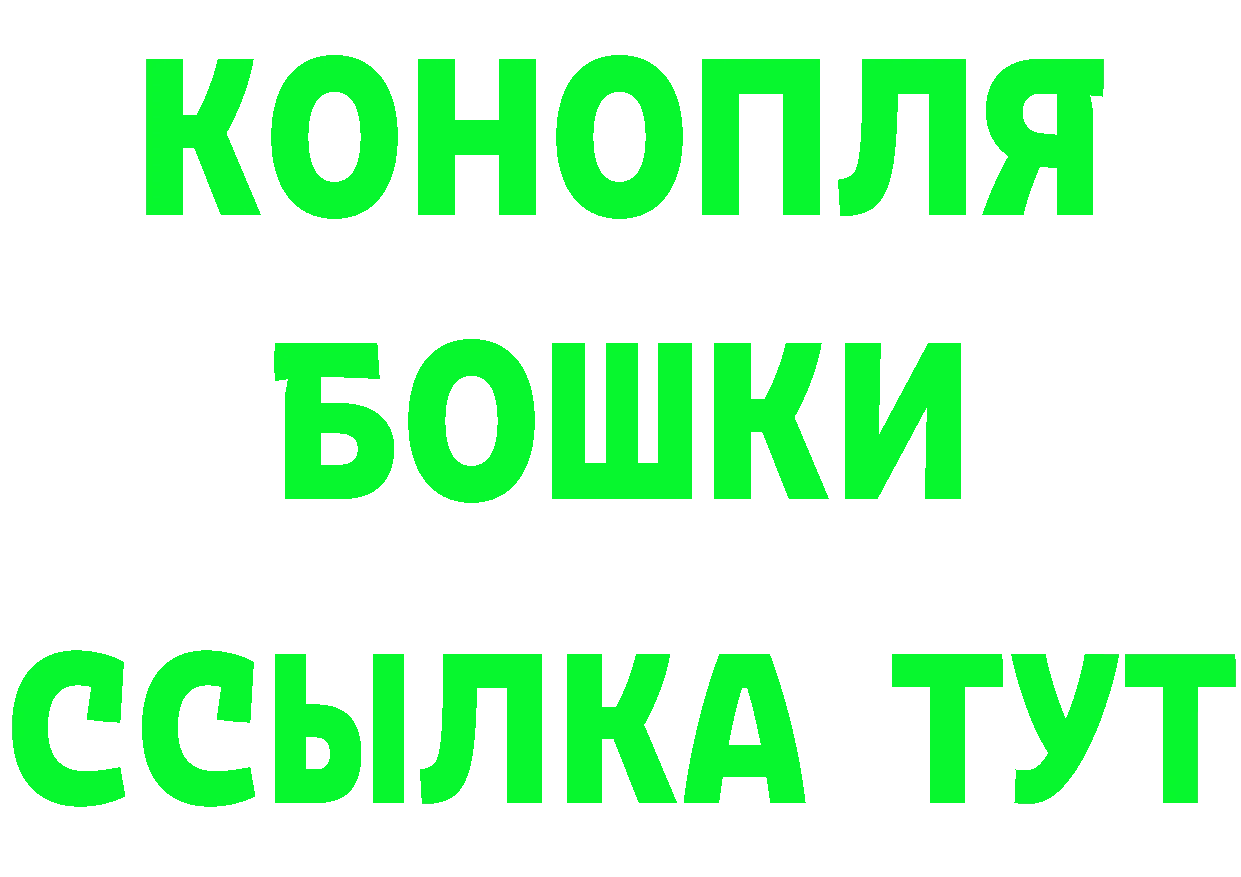 КОНОПЛЯ
БОШКИ
ССЫЛКА ТУТ